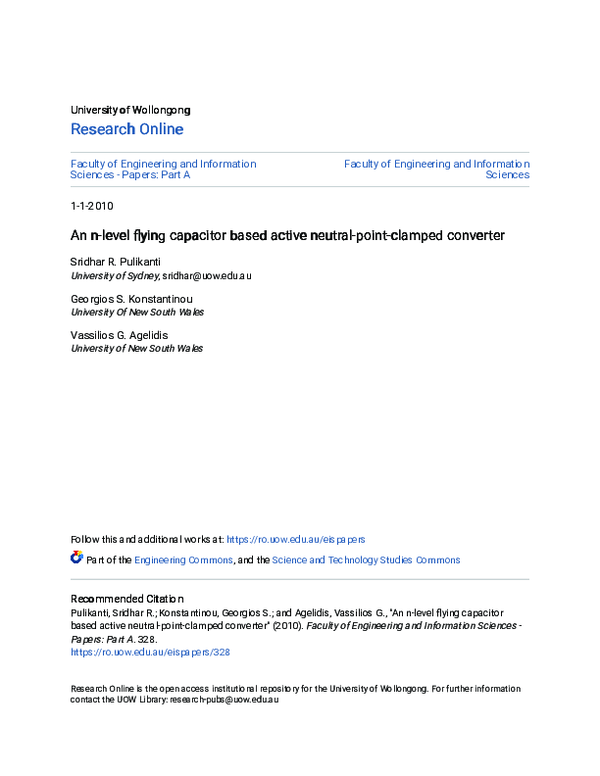 University of Wollongong
Research Online

Faculty of Engineering and Information Sciences - Papers: Part A

Faculty of Engineering and Information Sciences

1-1-2010

An n-level flying capacitor based active neutral-point-clamped converter

Sridhar R. Pulikanti
University of Sydney, sridhar@uow.edu.au

Georgios S. Konstantinou
University Of New South Wales

Vassilios G. Agelidis
University of New South Wales

Follow this and additional works at: https://ro.uow.edu.au/eispapers

Part of the Engineering Commons, and the Science and Technology Studies Commons

Recommended Citation
Pulikanti, Sridhar R.; Konstantinou, Georgios S.; and Agelidis, Vassilios G., "An n-level flying capacitor based active neutral-point-clamped converter" (2010). Faculty of Engineering and Information Sciences - Papers: Part A. 328.
https://ro.uow.edu.au/eispapers/328

Research Online is the open access institutional repository for the University of Wollongong. For further information contact the UOW Library: research-pubs@uow.edu.au